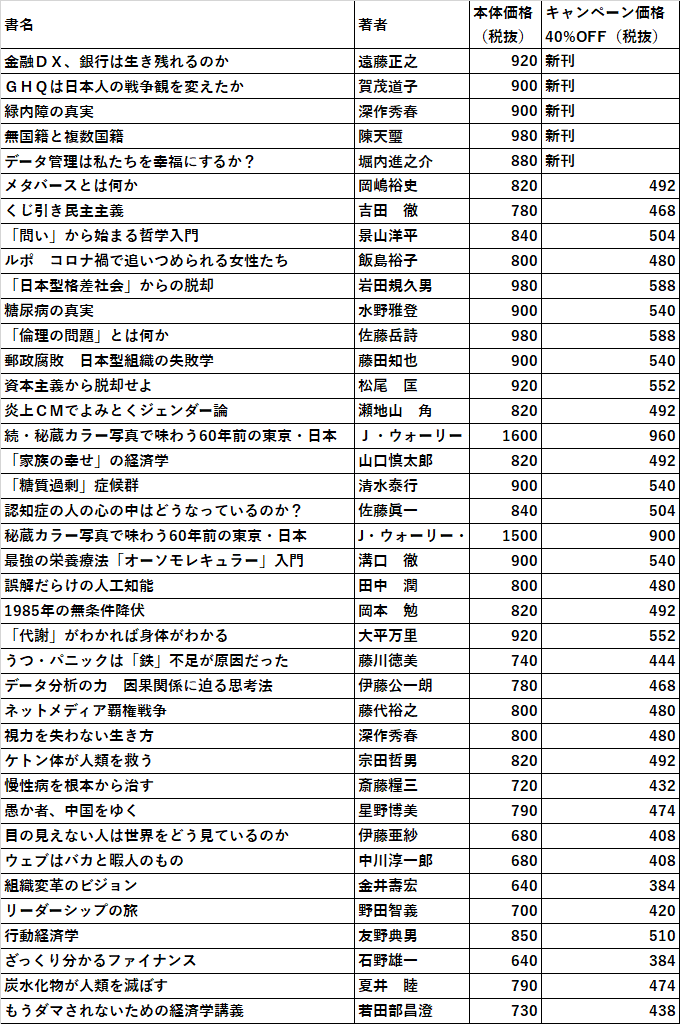 | 書名 | 著者 | 本体価格（税抜） | キャンペーン価格 40%OFF（税抜） |
|---|---|---|---|
| 金融ＤＸ、銀行は生き残れるのか | 遠藤正之 | 920 | 新刊 |
| ＧＨＱは日本人の戦争観を変えたか | 賀茂道子 | 900 | 新刊 |
| 緑内障の真実 | 深作秀春 | 900 | 新刊 |
| 無国籍と複数国籍 | 陳天璽 | 980 | 新刊 |
| データ管理は私たちを幸福にするか？ | 堀内進之介 | 880 | 新刊 |
| メタバースとは何か | 岡嶋裕史 | 820 | 492 |
| くじ引き民主主義 | 吉田　徹 | 780 | 468 |
| 「問い」から始まる哲学入門 | 景山洋平 | 840 | 504 |
| ルポ　コロナ禍で追いつめられる女性たち | 飯島裕子 | 800 | 480 |
| 「日本型格差社会」からの脱却 | 岩田規久男 | 980 | 588 |
| 糖尿病の真実 | 水野雅登 | 900 | 540 |
| 「倫理の問題」とは何か | 佐藤岳詩 | 980 | 588 |
| 郵政腐敗　日本型組織の失敗学 | 藤田知也 | 900 | 540 |
| 資本主義から脱却せよ | 松尾　匡 | 920 | 552 |
| 炎上ＣＭでよみとくジェンダー論 | 瀬地山　角 | 820 | 492 |
| 続・秘蔵カラー写真で味わう60年前の東京・日本 | Ｊ・ウォーリー | 1600 | 960 |
| 「家族の幸せ」の経済学 | 山口慎太郎 | 820 | 492 |
| 「糖質過剰」症候群 | 清水泰行 | 900 | 540 |
| 認知症の人の心の中はどうなっているのか？ | 佐藤眞一 | 840 | 504 |
| 秘蔵カラー写真で味わう60年前の東京・日本 | Ｊ・ウォーリー・ | 1500 | 900 |
| 最強の栄養療法「オーソモレキュラー」入門 | 溝口　徹 | 900 | 540 |
| 誤解だらけの人工知能 | 田中　潤 | 800 | 480 |
| 1985年の無条件降伏 | 岡本　勉 | 820 | 492 |
| 「代謝」がわかれば身体がわかる | 大平万里 | 920 | 552 |
| うつ・パニックは「鉄」不足が原因だった | 藤川徳美 | 740 | 444 |
| データ分析の力　因果関係に迫る思考法 | 伊藤公一朗 | 780 | 468 |
| ネットメディア覇権戦争 | 藤代裕之 | 800 | 480 |
| 視力を失わない生き方 | 深作秀春 | 800 | 480 |
| ケトン体が人類を救う | 宗田哲男 | 820 | 492 |
| 慢性病を根本から治す | 斎藤糧三 | 720 | 432 |
| 愚か者、中国をゆく | 星野博美 | 790 | 474 |
| 目の見えない人は世界をどう見ているのか | 伊藤亜紗 | 680 | 408 |
| ウェブはバカと暇人のもの | 中川淳一郎 | 680 | 408 |
| 組織変革のビジョン | 金井壽宏 | 640 | 384 |
| リーダーシップの旅 | 野田智義 | 700 | 420 |
| 行動経済学 | 友野典男 | 850 | 510 |
| ざっくり分かるファイナンス | 石野雄一 | 640 | 384 |
| 炭水化物が人類を滅ぼす | 夏井　睦 | 790 | 474 |
| もうダマされないための経済学講義 | 若田部昌澄 | 730 | 438 |